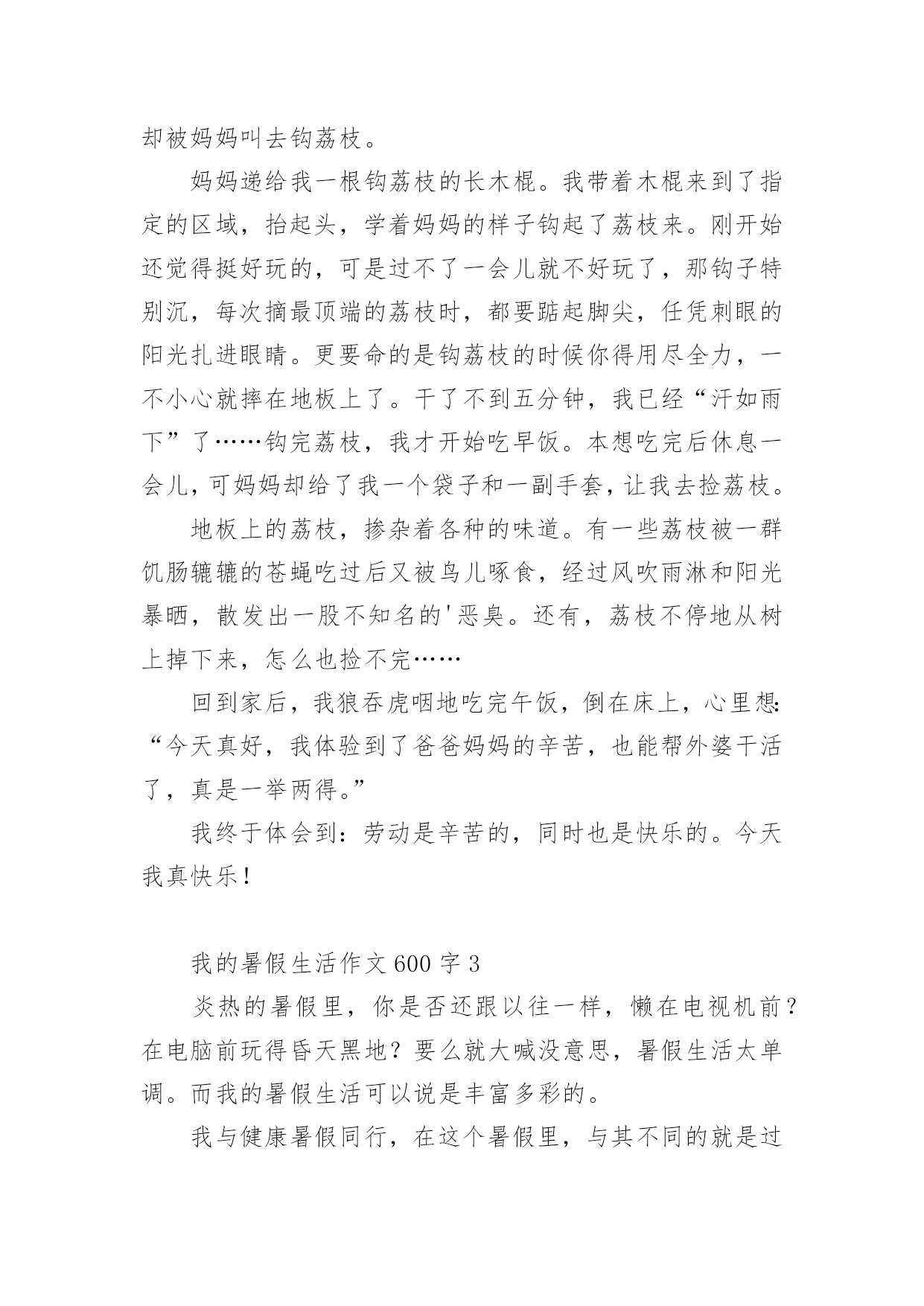 却被妈妈叫去钩荔枝。

妈妈递给我一根钩荔枝的长木棍。我带着木棍来到了指定的区域，抬起头，学着妈妈的样子钩起了荔枝来。刚开始还觉得挺好玩的，可是过不了一会儿就不好玩了，那钩子特别沉，每次摘最顶端的荔枝时，都要踮起脚尖，任凭刺眼的阳光扎进眼睛。更要命的是钩荔枝的时候你得用尽全力，一不小心就摔在地板上了。干了不到五分钟，我已经“汗如雨下”了……钩完荔枝，我才开始吃早饭。本想吃完后休息一会儿，可妈妈却给了我一个袋子和一副手套，让我去捡荔枝。

地板上的荔枝，掺杂着各种的味道。有一些荔枝被一群饥肠辘辘的苍蝇吃过后又被鸟儿啄食，经过风吹雨淋和阳光暴晒，散发出一股不知名的'恶臭。还有，荔枝不停地从树上掉下来，怎么也捡不完……

回到家后，我狼吞虎咽地吃完午饭，倒在床上，心里想:“今天真好，我体验到了爸爸妈妈的辛苦，也能帮外婆干活了，真是一举两得。”

我终于体会到：劳动是辛苦的，同时也是快乐的。今天我真快乐！

我的暑假生活作文 600 字 3

炎热的暑假里，你是否还跟以往一样，懒在电视机前？在电脑前玩得昏天黑地？要么就大喊没意思，暑假生活太单调。而我的暑假生活可以说是丰富多彩的。

我与健康暑假同行，在这个暑假里，与其不同的就是过